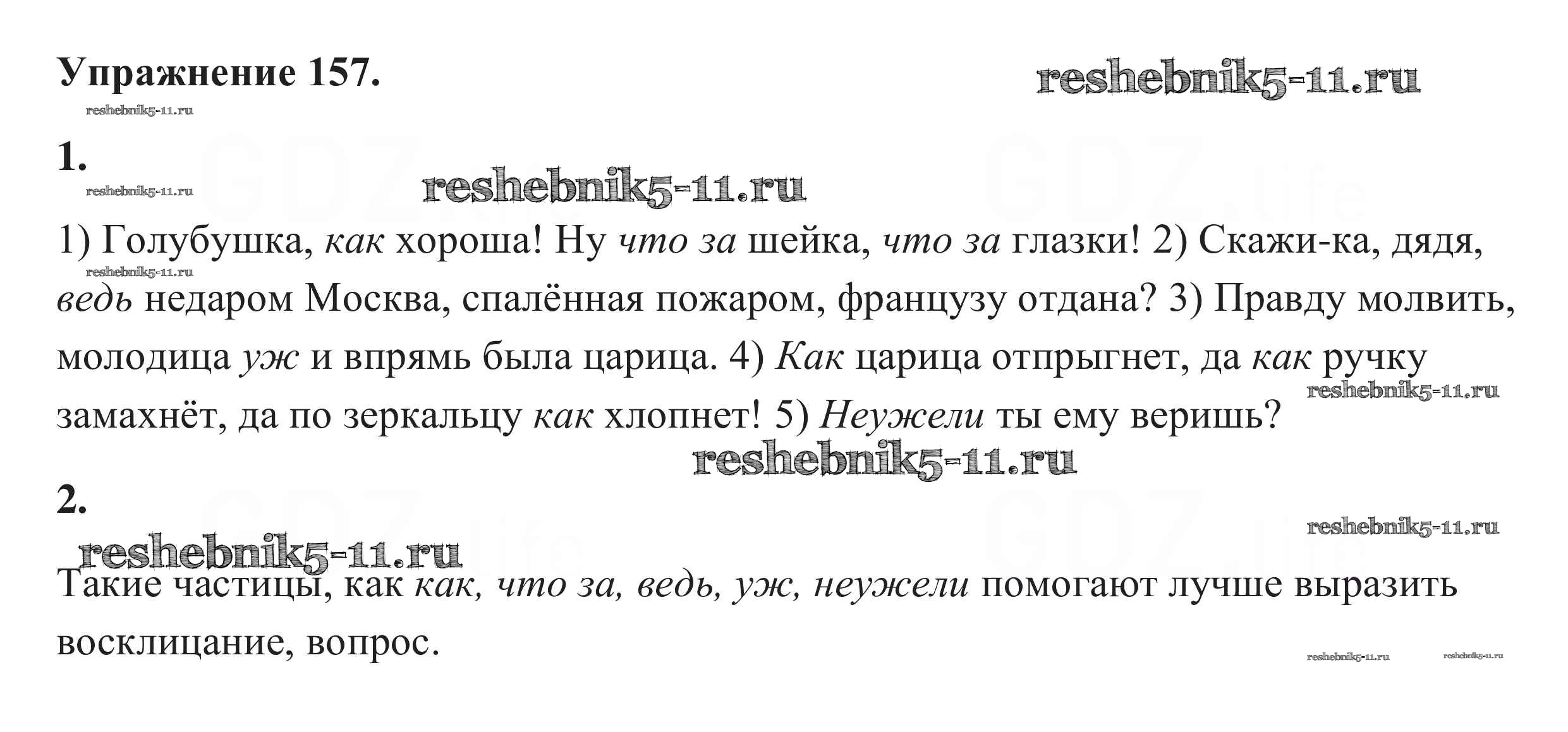 Упражнение 157.

1.

1) Голубушка, как хороша! Ну что за шейка, что за глазки! 2) Скажи-ка, дядя, ведь недаром Москва, спалённая пожаром, французу отдана? 3) Правду молвить, молодица уж и впрямь была царица. 4) Как царица отпрыгнет, да как ручку замахнёт, да по зеркальцу как хлопнет! 5) Неужели ты ему веришь?

2.

Такие частицы, как как, что за, ведь, уж, неужели помогают лучше выразить восклицание, вопрос.

reshebnik5-11.ru

GDZ.life